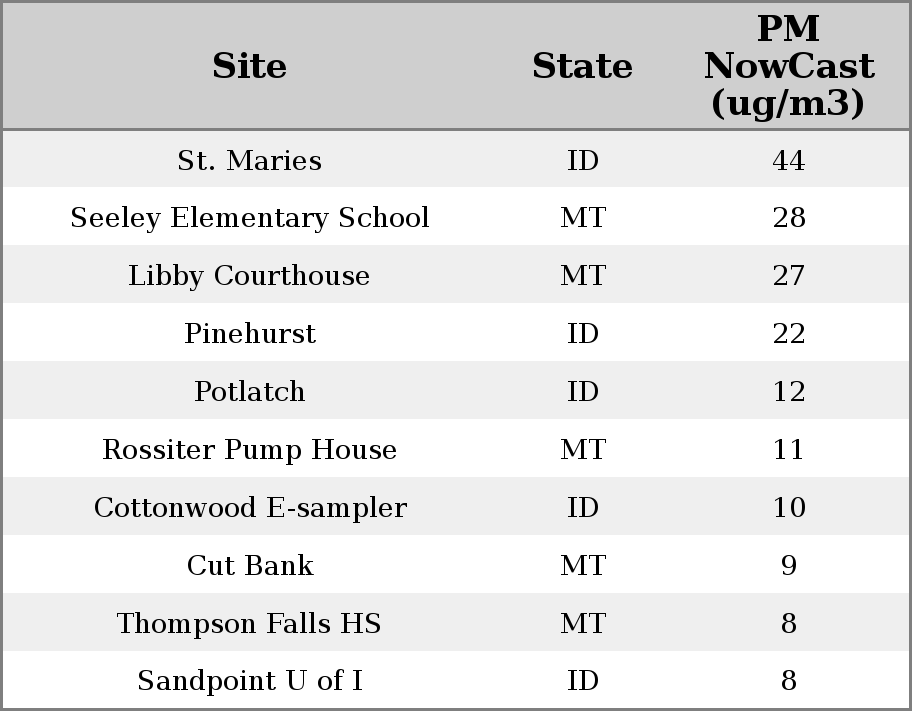 | Site | State | PM NowCast (ug/m3) |
|---|---|---|
| St. Maries | ID | 44 |
| Seeley Elementary School | MT | 28 |
| Libby Courthouse | MT | 27 |
| Pinehurst | ID | 22 |
| Potlatch | ID | 12 |
| Rossiter Pump House | MT | 11 |
| Cottonwood E-sampler | ID | 10 |
| Cut Bank | MT | 9 |
| Thompson Falls HS | MT | 8 |
| Sandpoint U of I | ID | 8 |